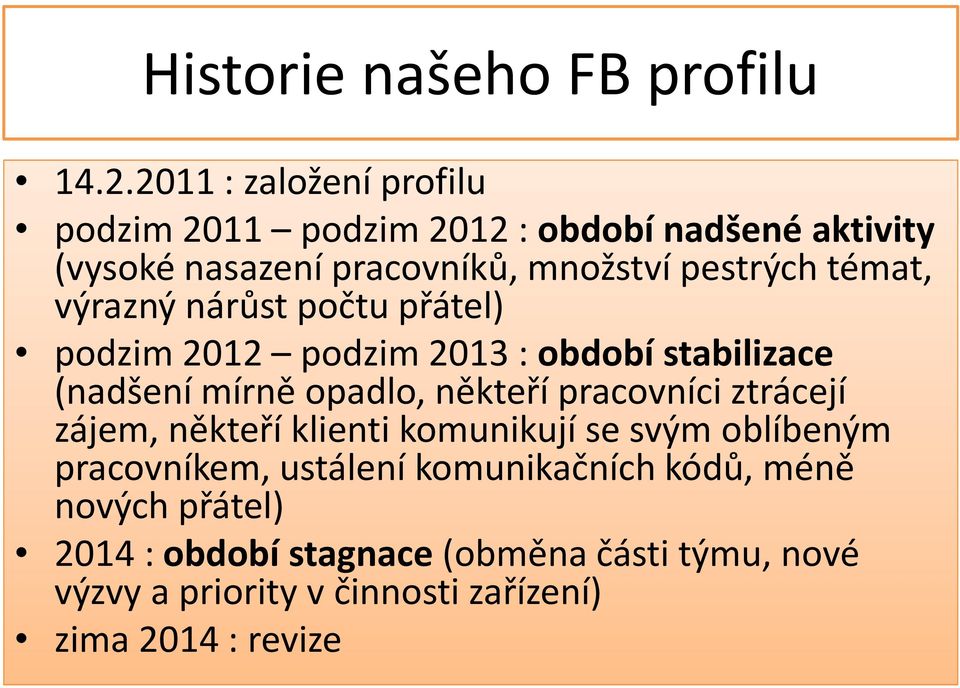 Historie našeho FB profilu

• 14.2.2011 : založení profilu
• podzim 2011 – podzim 2012 : období nadšené aktivity (vysoké nasazení pracovníků, množství pestrých témat, výrazný nárůst počtu přátel)
• podzim 2012 – podzim 2013 : období stabilizace (nadšení mírně opadlo, někteří pracovníci ztrácejí zájem, někteří klienti komunikují se svým oblíbeným pracovníkem, ustálení komunikačních kódů, méně nových přátel)
• 2014 : období stagnace (obměna části týmu, nové výzvy a priority v činnosti zařízení)
• zima 2014 : revize